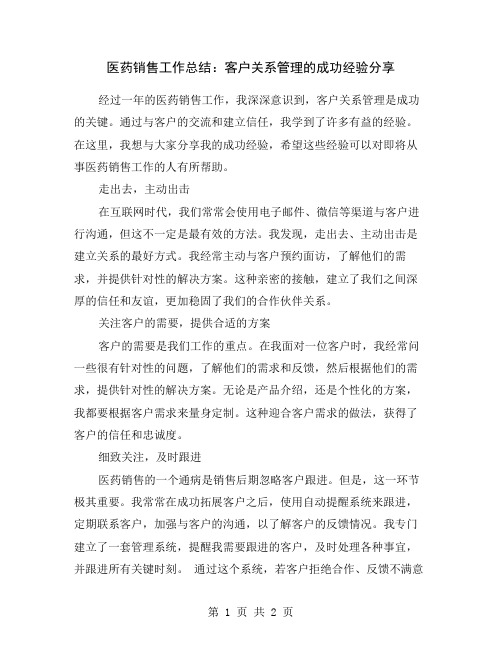 医药销售工作总结：客户关系管理的成功经验分享

经过一年的医药销售工作，我深深意识到，客户关系管理是成功的关键。通过与客户的交流和建立信任，我学到了许多有益的经验。在这里，我想与大家分享我的成功经验，希望这些经验可以对即将从事医药销售工作的人有所帮助。

走出去，主动出击

在互联网时代，我们常常会使用电子邮件、微信等渠道与客户进行沟通，但这不一定是最有效的方法。我发现，走出去、主动出击是建立关系的最好方式。我经常主动与客户预约面访，了解他们的需求，并提供针对性的解决方案。这种亲密的接触，建立了我们之间深厚的信任和友谊，更加稳固了我们的合作伙伴关系。

关注客户的需要，提供合适的方案

客户的需要是我们工作的重点。在我面对一位客户时，我经常问一些很有针对性的问题，了解他们的需求和反馈，然后根据他们的需求，提供针对性的解决方案。无论是产品介绍，还是个性化的方案，我都要根据客户需求来量身定制。这种迎合客户需求的做法，获得了客户的信任和忠诚度。

细致关注，及时跟进

医药销售的一个通病是销售后期忽略客户跟进。但是，这一环节极其重要。我常常在成功拓展客户之后，使用自动提醒系统来跟进，定期联系客户，加强与客户的沟通，以了解客户的反馈情况。我专门建立了一套管理系统，提醒我需要跟进的客户，及时处理各种事宜，并跟进所有关键时刻。 通过这个系统，若客户拒绝合作、反馈不满意

第 1 页 共 2 页